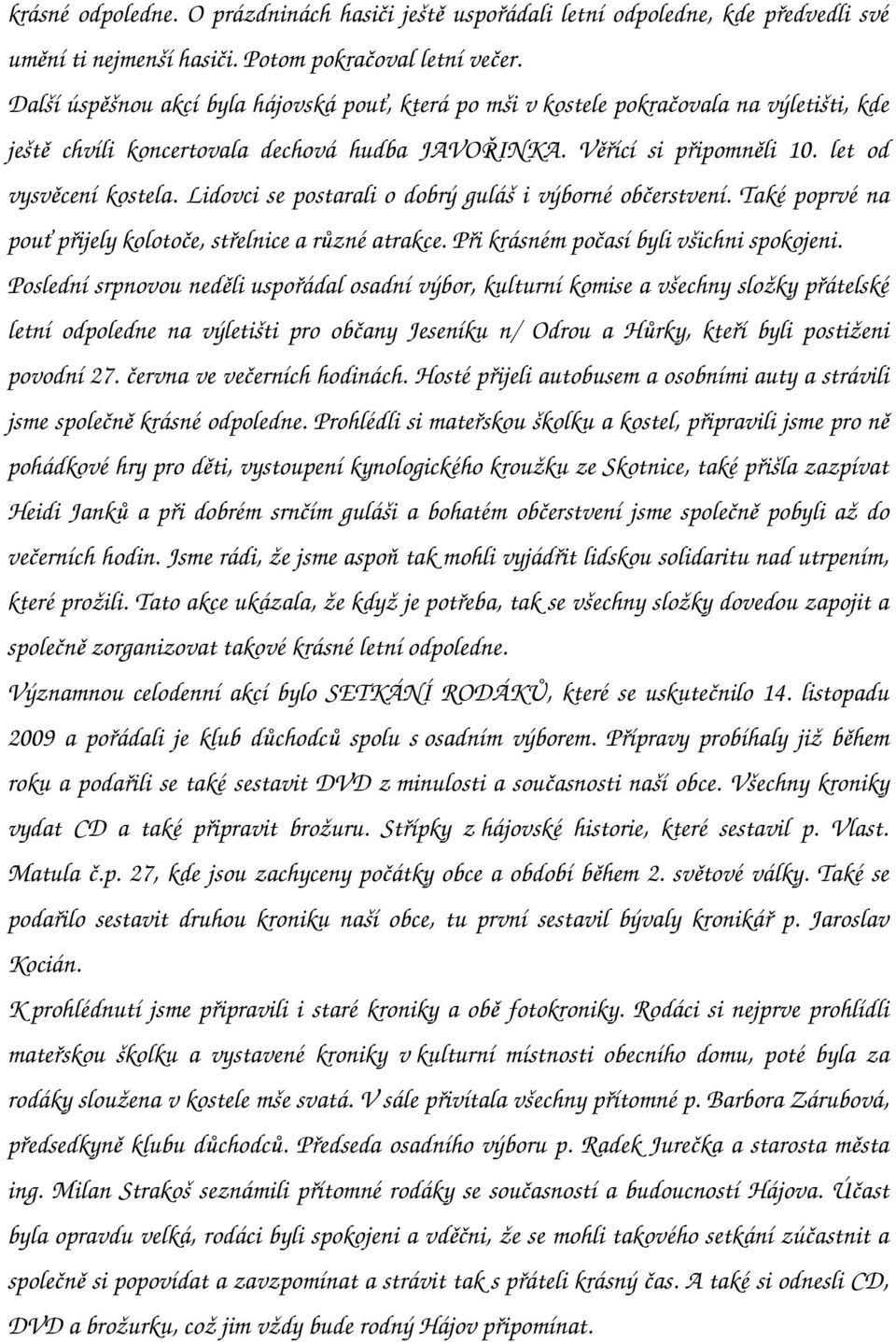 krásné odpoledne. O prázdninách hasiči ještě uspořádali letní odpoledne, kde předvedli své umění ti nejmenší hasiči. Potom pokračoval letní večer.
Další úspěšnou akcí byla hájovská pouť, která po mši v kostele pokračovala na výletišti, kde ještě chvíli koncertovala dechová hudba JAVOŘINKA. Věřící si připomněli 10. let od vysvěcení kostela. Lidovci se postarali o dobrý guláš i výborné občerstvení. Také poprvé na pouť přijely kolotoče, střelnice a různé atrakce. Při krásném počasí byli všichni spokojeni.
Poslední srpnovou neděli uspořádal osadní výbor, kulturní komise a všechny složky přátelské letní odpoledne na výletišti pro občany Jeseníku n/ Odrou a Hůrky, kteří byli postiženi povodní 27. června ve večerních hodinách. Hosté přijeli autobusem a osobními auty a strávili jsme společně krásné odpoledne. Prohlédli si mateřskou školku a kostel, připravili jsme pro ně pohádkové hry pro děti, vystoupení kynologického kroužku ze Skotnice, také přišla zazpívat Heidi Janků a při dobrém srnčím guláši a bohatém občerstvení jsme společně pobyli až do večerních hodin. Jsme rádi, že jsme aspoň tak mohli vyjádřit lidskou solidaritu nad utrpením, které prožili. Tato akce ukázala, že když je potřeba, tak se všechny složky dovedou zapojit a společně zorganizovat takové krásné letní odpoledne.
Významnou celodenní akcí bylo SETKÁNÍ RODÁKŮ, které se uskutečnilo 14. listopadu 2009 a pořádali je klub důchodců spolu s osadním výborem. Přípravy probíhaly již během roku a podařili se také sestavit DVD z minulosti a současnosti naší obce. Všechny kroniky vydat CD a také připravit brožuru. Střípky z hájovské historie, které sestavil p. Vlast. Matula č.p. 27, kde jsou zachyceny počátky obce a období během 2. světové války. Také se podařilo sestavit druhou kroniku naší obce, tu první sestavil bývaly kronikář p. Jaroslav Kocián.
K prohlédnutí jsme připravili i staré kroniky a obě fotokroniky. Rodáci si nejprve prohlídli mateřskou školku a vystavené kroniky v kulturní místnosti obecního domu, poté byla za rodáky sloužena v kostele mše svatá. V sále přivítala všechny přítomné p. Barbora Zárubová, předsedkyně klubu důchodců. Předseda osadního výboru p. Radek Jurečka a starosta města ing. Milan Strakoš seznámili přítomné rodáky se současností a budoucností Hájova. Účast byla opravdu velká, rodáci byli spokojeni a vděčni, že se mohli takového setkání zúčastnit a společně si popovídat a strávit tak s přáteli krásný čas. A také si odnesli CD, DVD a brožurku, což jim vždy bude rodný Hájov připomínat.